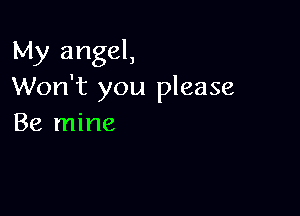 My angel,
Won't you please
Be mine